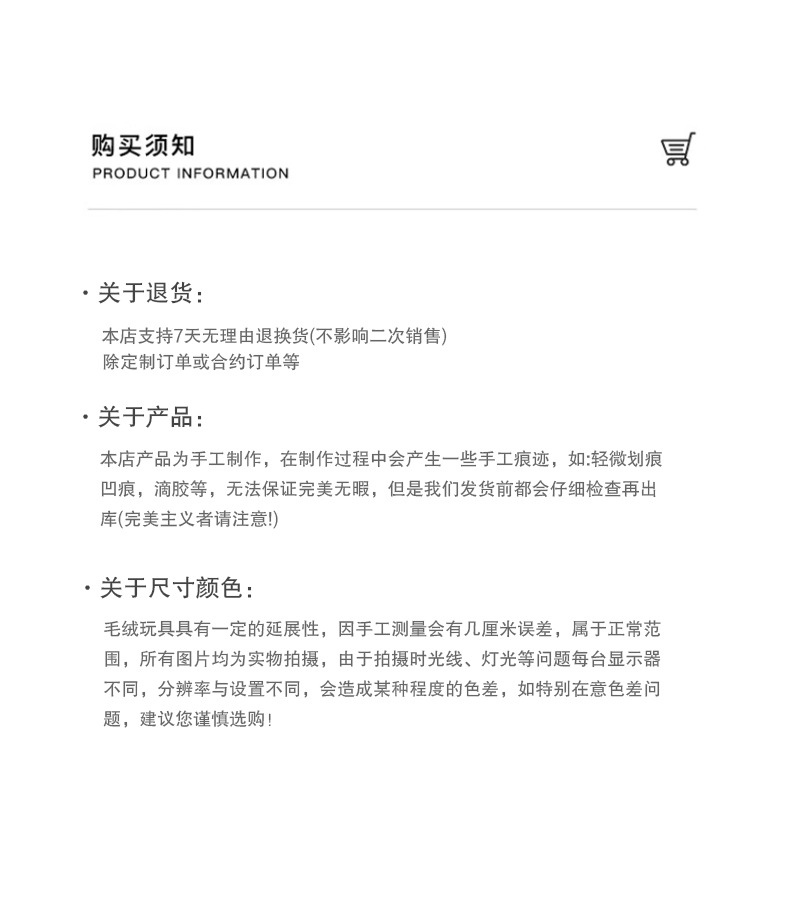 购买须知
PRODUCT INFORMATION

· 关于退货:

本店支持7天无理由退换货(不影响二次销售)
除定制订单或合约订单等

· 关于产品:

本店产品为手工制作，在制作过程中会产生一些手工痕迹，如:轻微划痕凹痕，滴胶等，无法保证完美无暇，但是我们发货前都会仔细检查再出库(完美主义者请注意!)

· 关于尺寸颜色:

毛绒玩具具有一定的延展性，因手工测量会有几厘米误差，属于正常范围，所有图片均为实物拍摄，由于拍摄时光线、灯光等问题每台显示器不同，分辨率与设置不同，会造成某种程度的色差，如特别在意色差问题，建议您谨慎选购!